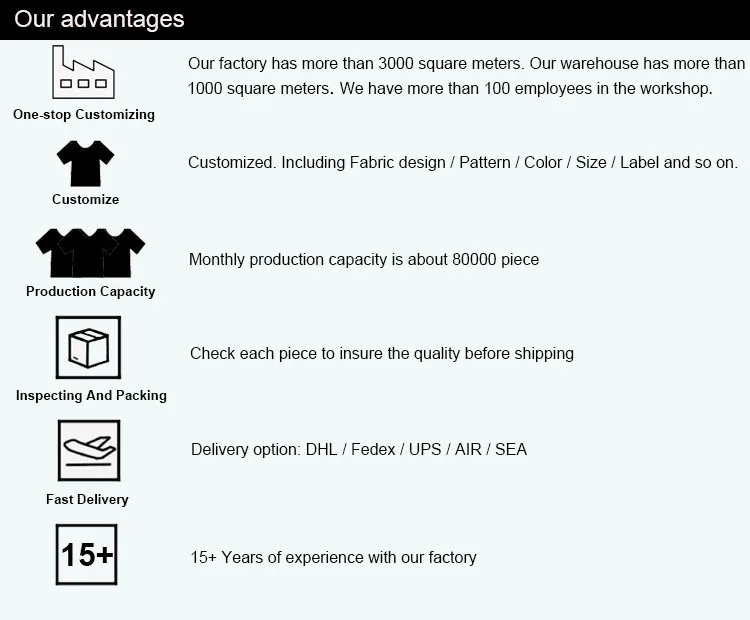 Our advantages

One-stop Customizing

Our factory has more than 3000 square meters. Our warehouse has more than 1000 square meters. We have more than 100 employees in the workshop.

Customize

Customized. Including Fabric design / Pattern / Color / Size / Label and so on.

Production Capacity

Monthly production capacity is about 80000 piece

Inspecting And Packing

Check each piece to insure the quality before shipping

Fast Delivery

Delivery option: DHL / Fedex / UPS / AIR / SEA

15+

15+ Years of experience with our factory